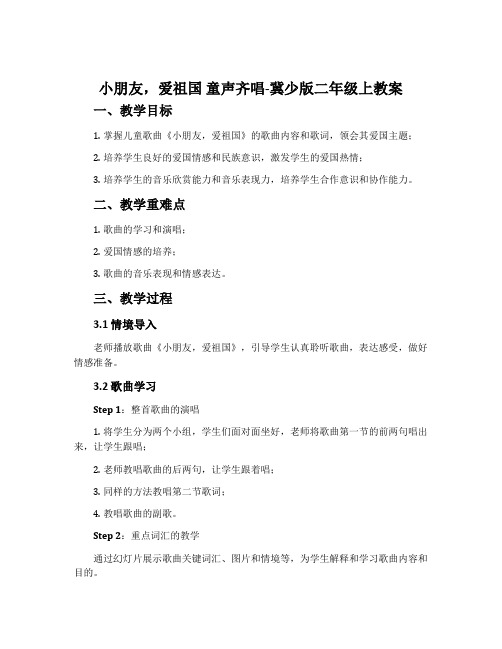 小朋友，爱祖国 童声齐唱-冀少版二年级上教案

一、教学目标

1. 掌握儿童歌曲《小朋友，爱祖国》的歌曲内容和歌词，领会其爱国主题；

2. 培养学生良好的爱国情感和民族意识，激发学生的爱国热情；

3. 培养学生的音乐欣赏能力和音乐表现力，培养学生合作意识和协作能力。

二、教学重难点

1. 歌曲的学习和演唱；

2. 爱国情感的培养；

3. 歌曲的音乐表现和情感表达。

三、教学过程

3.1 情境导入

老师播放歌曲《小朋友，爱祖国》，引导学生认真聆听歌曲，表达感受，做好情感准备。

3.2 歌曲学习

Step 1：整首歌曲的演唱

1. 将学生分为两个小组，学生们面对面坐好，老师将歌曲第一节的前两句唱出来，让学生跟唱；

2. 老师教唱歌曲的后两句，让学生跟着唱；

3. 同样的方法教唱第二节歌词；

4. 教唱歌曲的副歌。

Step 2：重点词汇的教学

通过幻灯片展示歌曲关键词汇、图片和情境等，为学生解释和学习歌曲内容和目的。